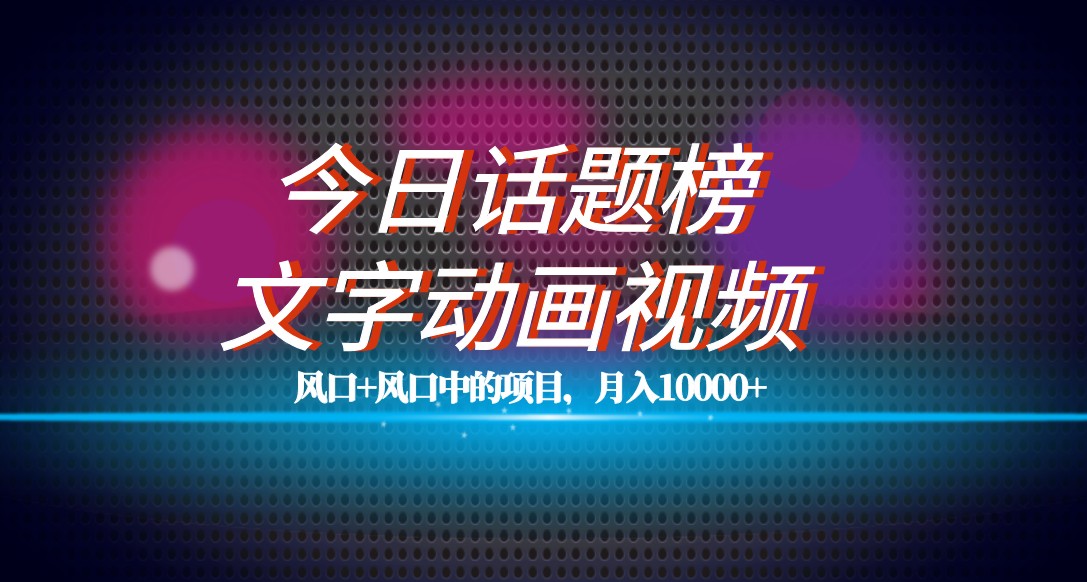 今日话题榜
文字动画视频

风口+风口中的项目，月入10000+